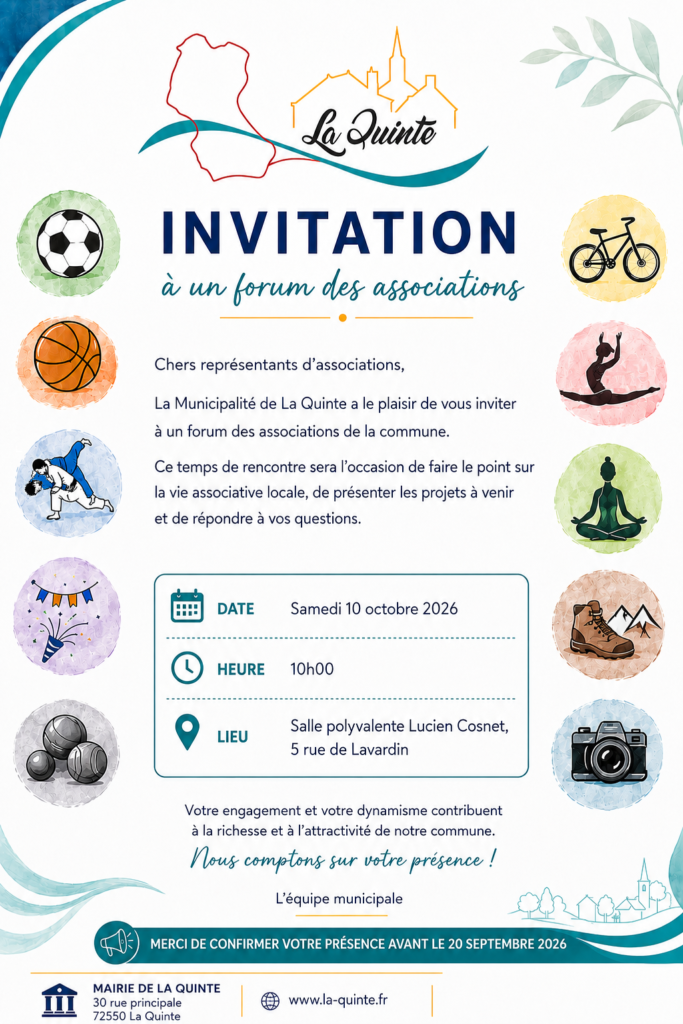 La Quinte

INVITATION

à un forum des associations

Chers représentants d'associations,

La Municipalité de La Quinte a le plaisir de vous inviter à un forum des associations de la commune.

Ce temps de rencontre sera l'occasion de faire le point sur la vie associative locale, de présenter les projets à venir et de répondre à vos questions.

DATE Samedi 10 octobre 2026

HEURE 10h00

LIEU Salle polyvalente Lucien Cosnet, 5 rue de Lavardin

Votre engagement et votre dynamisme contribuent à la richesse et à l'attractivité de notre commune.

Nous comptons sur votre présence !

L'équipe municipale

MERCI DE CONFIRMER VOTRE PRÉSENCE AVANT LE 20 SEPTEMBRE 2026

MAIRIE DE LA QUINTE
30 rue principale
72550 La Quinte

www.la-quinte.fr